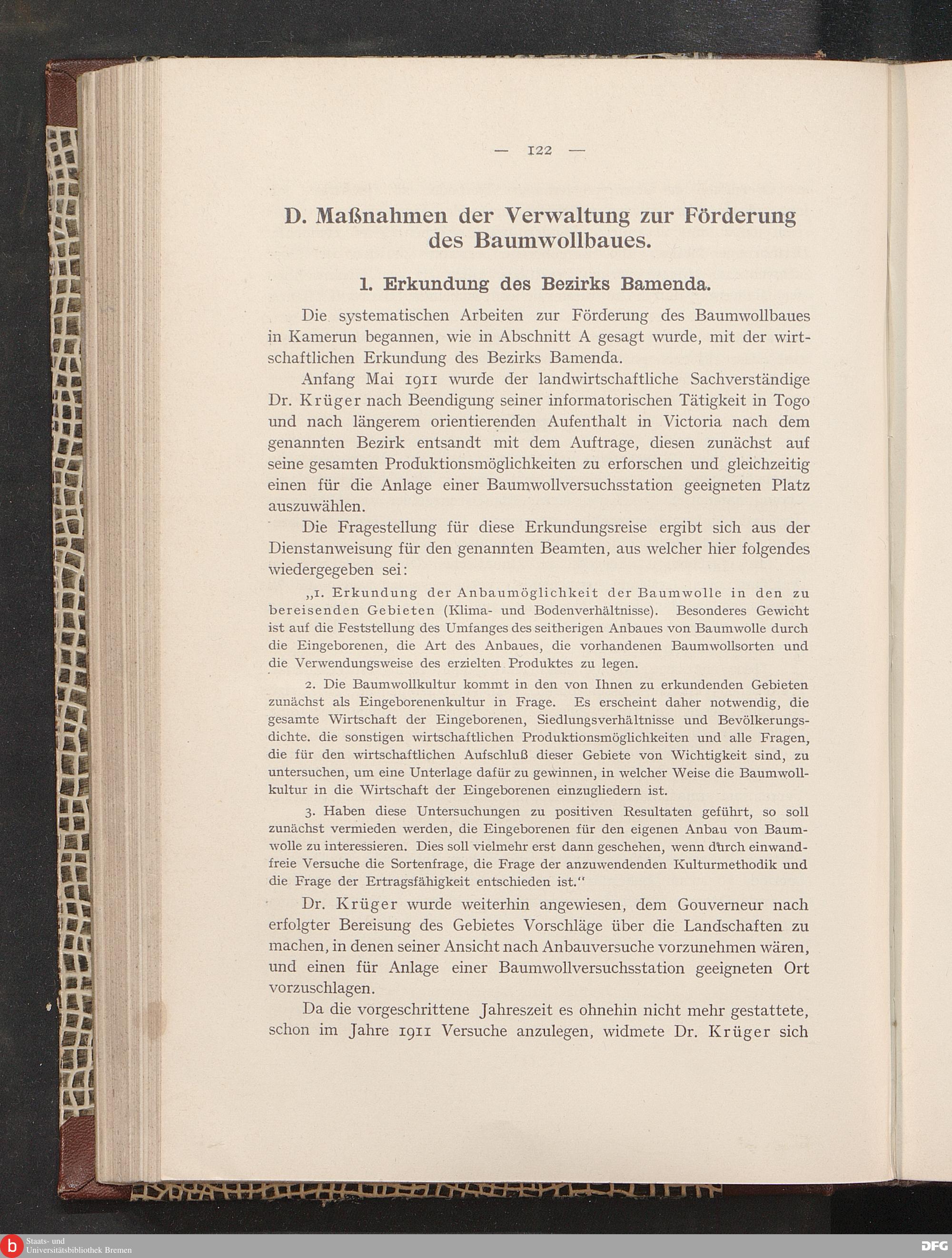 — 122 —

D. Maßnahmen der Verwaltung zur Förderung des Baumwollbaues.

1. Erkundung des Bezirks Bamenda.

Die systematischen Arbeiten zur Förderung des Baumwollbaues in Kamerun begannen, wie in Abschnitt A gesagt wurde, mit der wirtschaftlichen Erkundung des Bezirks Bamenda.

Anfang Mai 1911 wurde der landwirtschaftliche Sachverständige Dr. Krüger nach Beendigung seiner informatorischen Tätigkeit in Togo und nach längerem orientierenden Aufenthalt in Victoria nach dem genannten Bezirk entsandt mit dem Auftrage, diesen zunächst auf seine gesamten Produktionsmöglichkeiten zu erforschen und gleichzeitig einen für die Anlage einer Baumwollversuchsstation geeigneten Platz auszuwählen.

Die Fragestellung für diese Erkundungsreise ergibt sich aus der Dienstanweisung für den genannten Beamten, aus welcher hier folgendes wiedergegeben sei:

„1. Erkundung der Anbaumöglichkeit der Baumwolle in den zu bereisenden Gebieten (Klima- und Bodenverhältnisse). Besonderes Gewicht ist auf die Feststellung des Umfanges des seitherigen Anbaues von Baumwolle durch die Eingeborenen, die Art des Anbaues, die vorhandenen Baumwollsorten und die Verwendungsweise des erzielten Produktes zu legen.

2. Die Baumwollkultur kommt in den von Ihnen zu erkundenden Gebieten zunächst als Eingeborenenkultur in Frage. Es erscheint daher notwendig, die gesamte Wirtschaft der Eingeborenen, Siedlungsverhältnisse und Bevölkerungsdichte. die sonstigen wirtschaftlichen Produktionsmöglichkeiten und alle Fragen, die für den wirtschaftlichen Aufschluß dieser Gebiete von Wichtigkeit sind, zu untersuchen, um eine Unterlage dafür zu gewinnen, in welcher Weise die Baumwollkultur in die Wirtschaft der Eingeborenen einzugliedern ist.

3. Haben diese Untersuchungen zu positiven Resultaten geführt, so soll zunächst vermieden werden, die Eingeborenen für den eigenen Anbau von Baumwolle zu interessieren. Dies soll vielmehr erst dann geschehen, wenn durch einwandfreie Versuche die Sortenfrage, die Frage der anzuwendenden Kulturmethodik und die Frage der Ertragsfähigkeit entschieden ist.“

Dr. Krüger wurde weiterhin angewiesen, dem Gouverneur nach erfolgter Bereisung des Gebietes Vorschläge über die Landschaften zu machen, in denen seiner Ansicht nach Anbauversuche vorzunehmen wären, und einen für Anlage einer Baumwollversuchsstation geeigneten Ort vorzuschlagen.

Da die vorgeschrittene Jahreszeit es ohnehin nicht mehr gestattete, schon im Jahre 1911 Versuche anzulegen, widmete Dr. Krüger sich

Staats- und Universitätsbibliothek Bremen
DFG